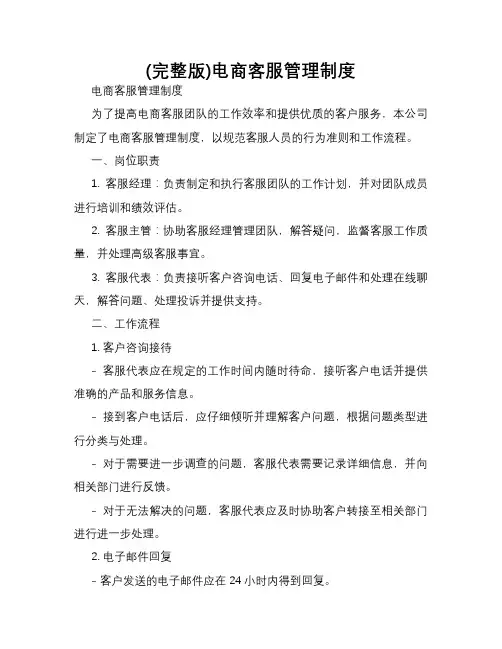 (完整版)电商客服管理制度

电商客服管理制度

为了提高电商客服团队的工作效率和提供优质的客户服务，本公司制定了电商客服管理制度，以规范客服人员的行为准则和工作流程。

一、岗位职责

1. 客服经理：负责制定和执行客服团队的工作计划，并对团队成员进行培训和绩效评估。

2. 客服主管：协助客服经理管理团队，解答疑问，监督客服工作质量，并处理高级客服事宜。

3. 客服代表：负责接听客户咨询电话、回复电子邮件和处理在线聊天，解答问题、处理投诉并提供支持。

二、工作流程

1. 客户咨询接待

- 客服代表应在规定的工作时间内随时待命，接听客户电话并提供准确的产品和服务信息。

- 接到客户电话后，应仔细倾听并理解客户问题，根据问题类型进行分类与处理。

- 对于需要进一步调查的问题，客服代表需要记录详细信息，并向相关部门进行反馈。

- 对于无法解决的问题，客服代表应及时协助客户转接至相关部门进行进一步处理。

2. 电子邮件回复

- 客户发送的电子邮件应在 24 小时内得到回复。